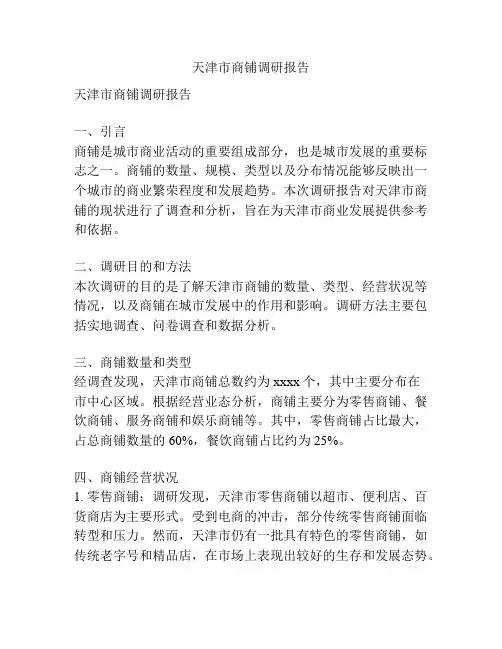 天津市商铺调研报告

天津市商铺调研报告

一、引言
商铺是城市商业活动的重要组成部分，也是城市发展的重要标志之一。商铺的数量、规模、类型以及分布情况能够反映出一个城市的商业繁荣程度和发展趋势。本次调研报告对天津市商铺的现状进行了调查和分析，旨在为天津市商业发展提供参考和依据。

二、调研目的和方法
本次调研的目的是了解天津市商铺的数量、类型、经营状况等情况，以及商铺在城市发展中的作用和影响。调研方法主要包括实地调查、问卷调查和数据分析。

三、商铺数量和类型
经调查发现，天津市商铺总数约为 xxxx 个，其中主要分布在市中心区域。根据经营业态分析，商铺主要分为零售商铺、餐饮商铺、服务商铺和娱乐商铺等。其中，零售商铺占比最大，占总商铺数量的 60%，餐饮商铺占比约为 25%。

四、商铺经营状况
1. 零售商铺：调研发现，天津市零售商铺以超市、便利店、百货商店为主要形式。受到电商的冲击，部分传统零售商铺面临转型和压力。然而，天津市仍有一批具有特色的零售商铺，如传统老字号和精品店，在市场上表现出较好的生存和发展态势。